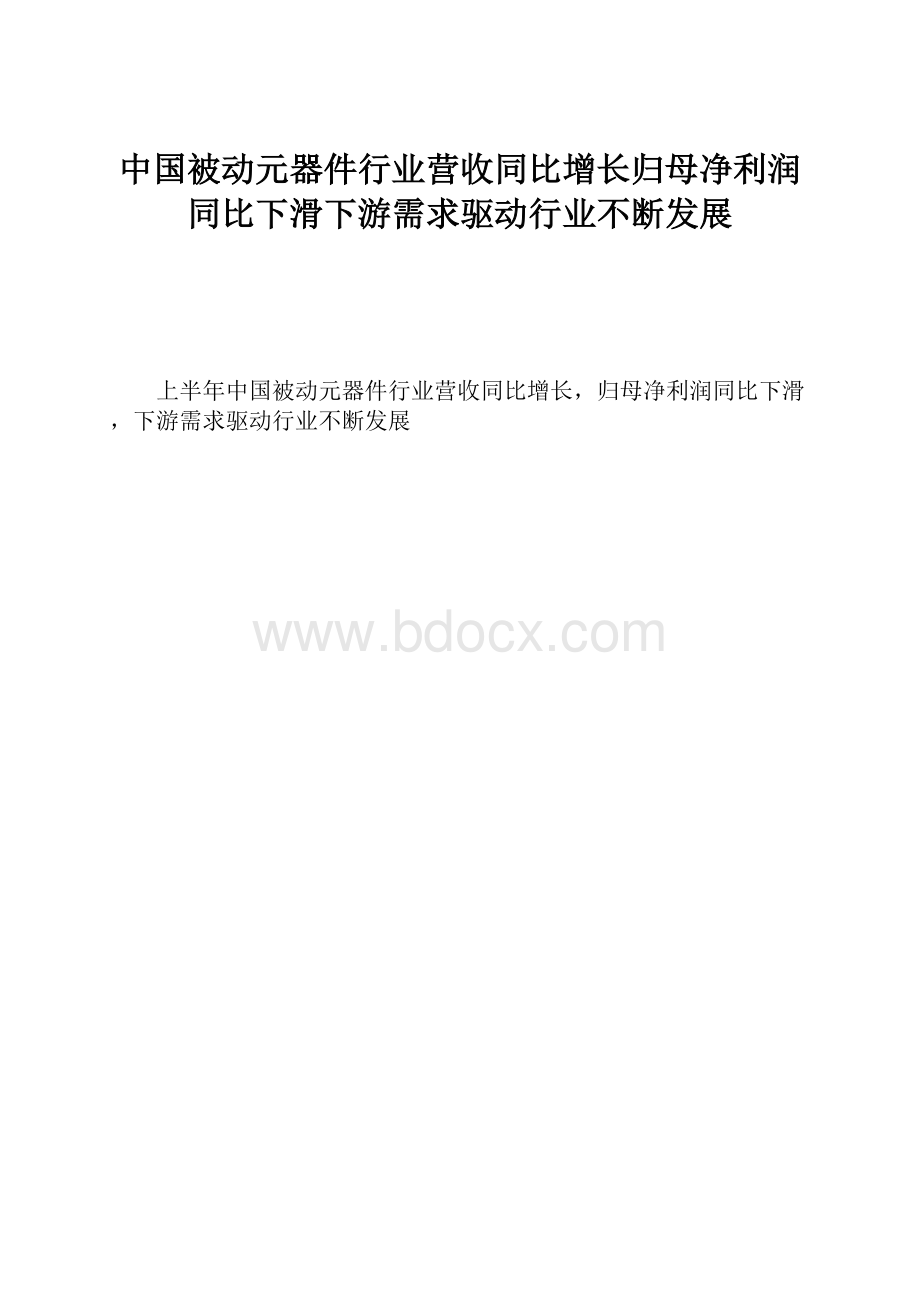 中国被动元器件行业营收同比增长归母净利润同比下滑下游需求驱动行业不断发展

上半年中国被动元器件行业营收同比增长，归母净利润同比下滑，下游需求驱动行业不断发展

www.bdocx.com